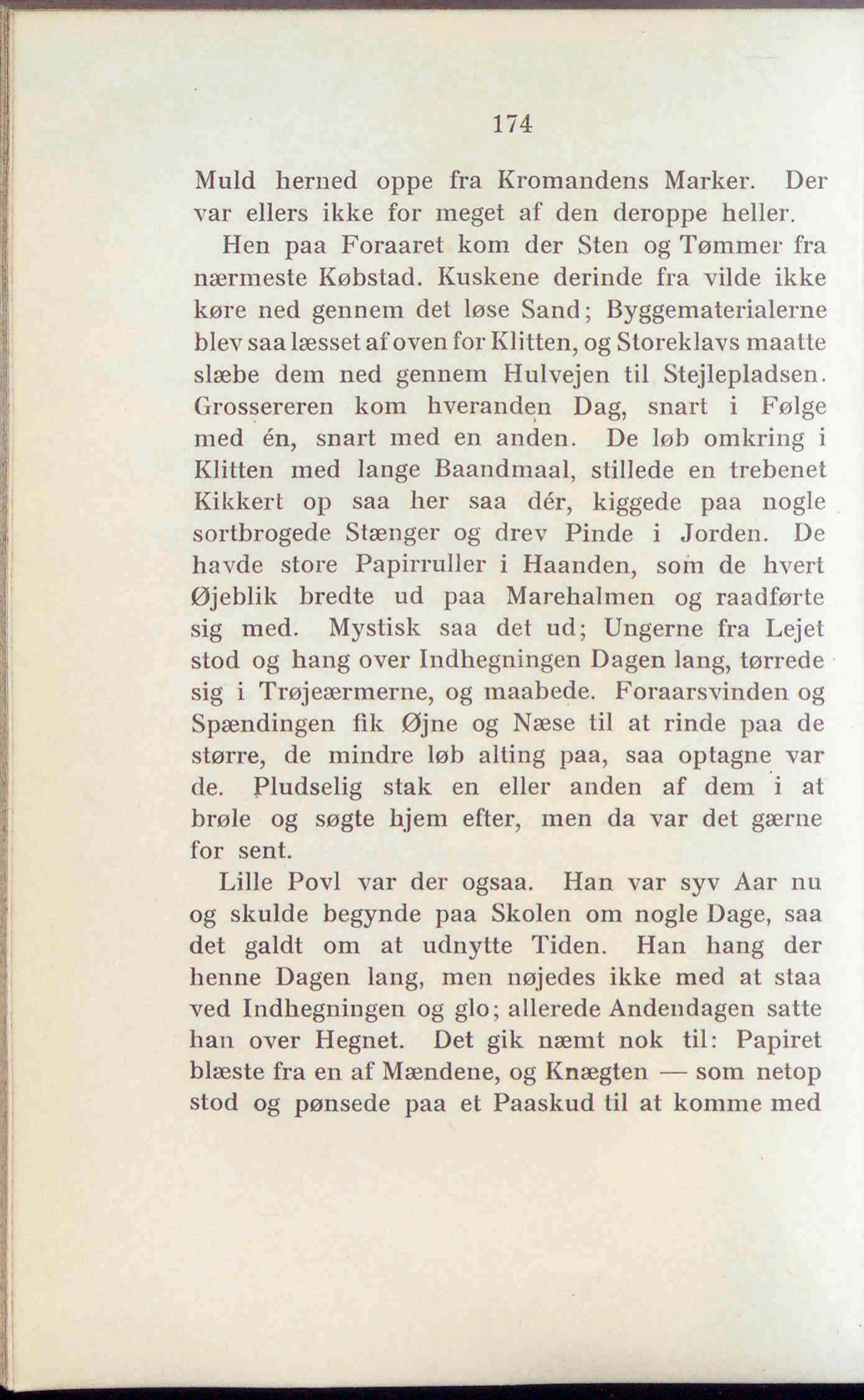 174

Muld herned oppe fra Kromandens Marker. Der var ellers ikke for meget af den deroppe heller.

Hen paa Foraaret kom der Sten og Tømmer fra nærmeste Købstad. Kuskene derinde fra vilde ikke køre ned gennem det løse Sand; Byggematerialerne blev saa læsset af oven for Klitten, og Storeklavs maatte slæbe dem ned gennem Hulvejen til Stejlepladsen. Grossereren kom hveranden Dag, snart i Følge med én, snart med en anden. De løb omkring i Klitten med lange Baandmaal, stillede en trebenet Kikkert op saa her saa dér, kiggede paa nogle sortbrogede Stænger og drev Pinde i Jorden. De havde store Papirruller i Haanden, som de hvert Øjeblik bredte ud paa Marehalmen og raadførte sig med. Mystisk saa det ud; Ungerne fra Lejet stod og hang over Indhegningen Dagen lang, tørrede sig i Trøjeærmerne, og maabede. Foraarsvinden og Spændingen fik Øjne og Næse til at rinde paa de større, de mindre løb alting paa, saa optagne var de. Pludselig stak en eller anden af dem i at brøle og søgte hjem efter, men da var det gærne for sent.

Lille Povl var der ogsaa. Han var syv Aar nu og skulde begynde paa Skolen om nogle Dage, saa det galdt om at udnytte Tiden. Han hang der henne Dagen lang, men nøjedes ikke med at staa ved Indhegningen og glo; allerede Andendagen satte han over Hegnet. Det gik næmt nok til: Papiret blæste fra en af Mændene, og Knægten — som netop stod og pønsede paa et Paaskud til at komme med